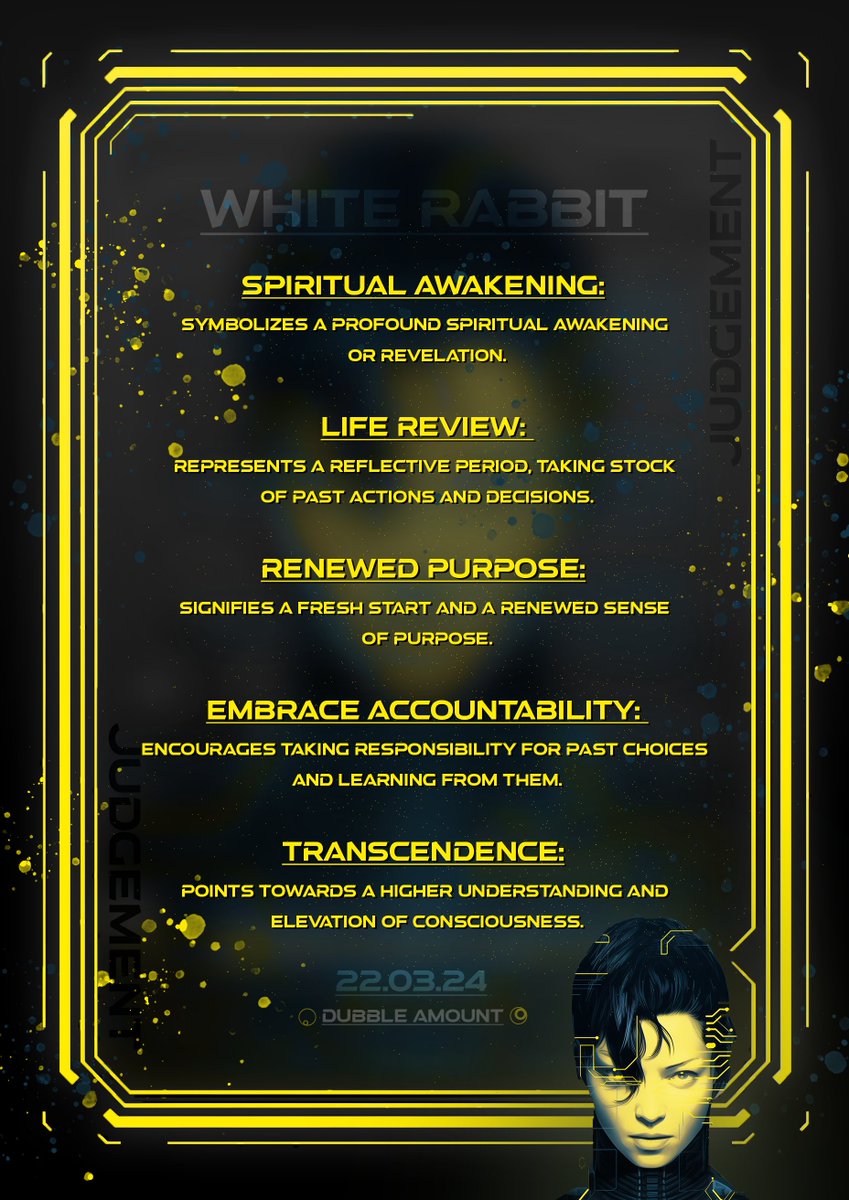 WHITE RABBIT

JUDGEMENT

SPIRITUAL AWAKENING:
SYMBOLIZES A PROFOUND SPIRITUAL AWAKENING OR REVELATION.

LIFE REVIEW:
REPRESENTS A REFLECTIVE PERIOD, TAKING STOCK OF PAST ACTIONS AND DECISIONS.

RENEWED PURPOSE:
SIGNIFIES A FRESH START AND A RENEWED SENSE OF PURPOSE.

EMBRACE ACCOUNTABILITY:
ENCOURAGES TAKING RESPONSIBILITY FOR PAST CHOICES AND LEARNING FROM THEM.

TRANSCENDENCE:
POINTS TOWARDS A HIGHER UNDERSTANDING AND ELEVATION OF CONSCIOUSNESS.

JUDGEMENT

22.03.24
DUBBLE AMOUNT